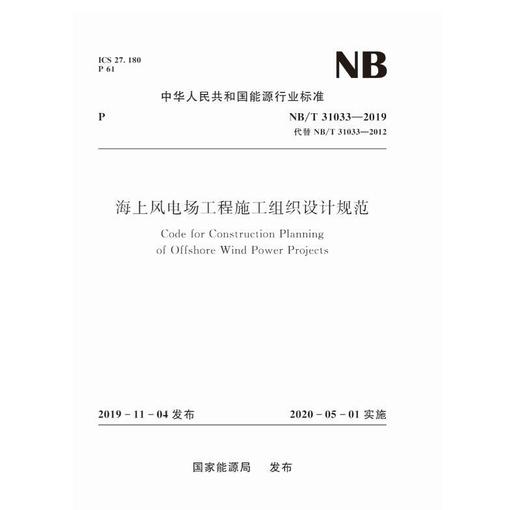 ICS 27. 180
P 61

NB

中华人民共和国能源行业标准

P

NB/T 31033—2019
代替 NB/T 31033—2012

海上风电场工程施工组织设计规范

Code for Construction Planning of Offshore Wind Power Projects

2019 - 11 - 04 发布

2020 - 05 - 01 实施

国家能源局　发布